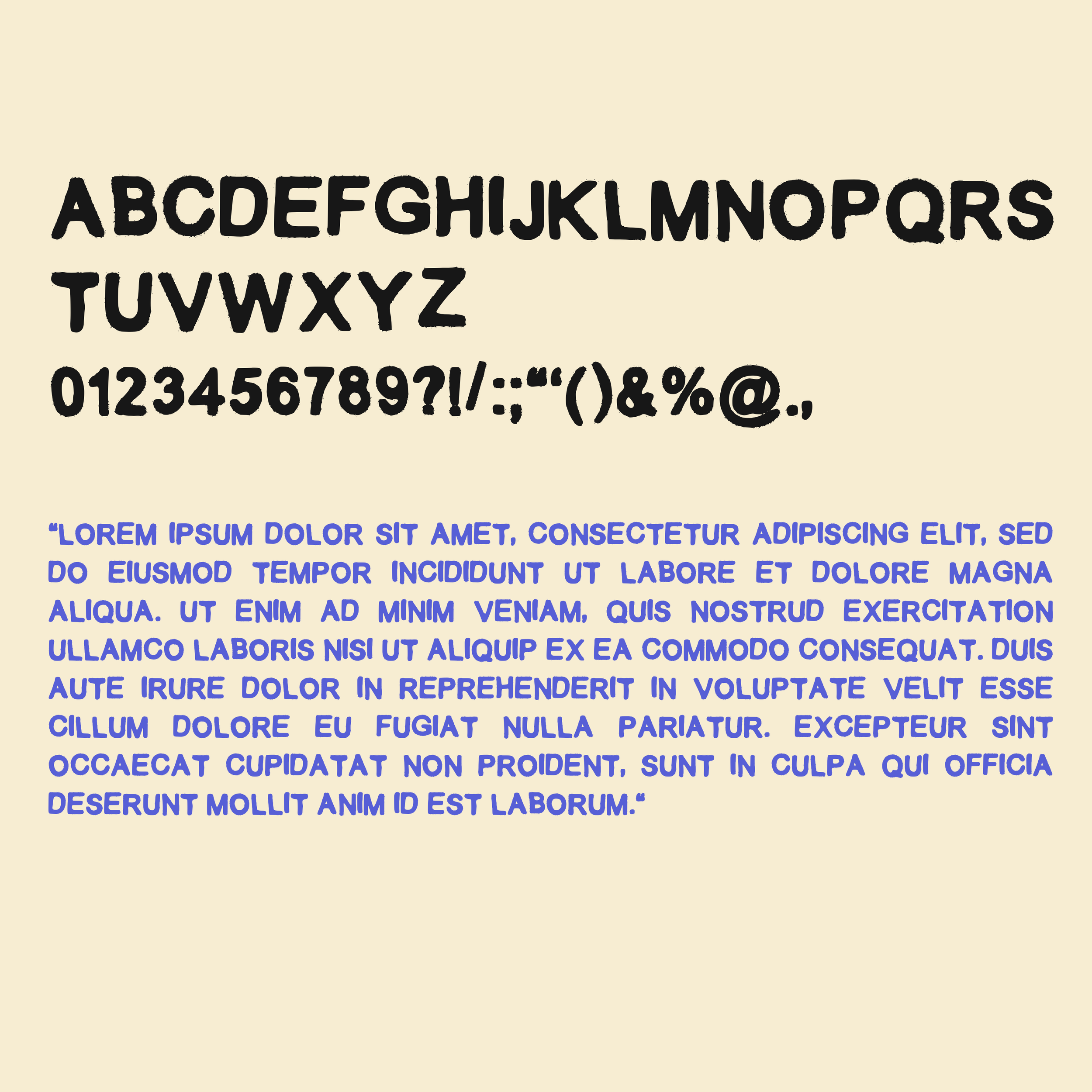 ABCDEFGHIJKLMNOPQRS TUVWXYZ
0123456789?!/:;“‘()&%@.,

“LOREM IPSUM DOLOR SIT AMET, CONSECTETUR ADIPISCING ELIT, SED DO EIUSMOD TEMPOR INCIDIDUNT UT LABORE ET DOLORE MAGNA ALIQUA. UT ENIM AD MINIM VENIAM, QUIS NOSTRUD EXERCITATION ULLAMCO LABORIS NISI UT ALIQUIP EX EA COMMODO CONSEQUAT. DUIS AUTE IRURE DOLOR IN REPREHENDERIT IN VOLUPTATE VELIT ESSE CILLUM DOLORE EU FUGIAT NULLA PARIATUR. EXCEPTEUR SINT OCCAECAT CUPIDATAT NON PROIDENT, SUNT IN CULPA QUI OFFICIA DESERUNT MOLLIT ANIM ID EST LABORUM.“